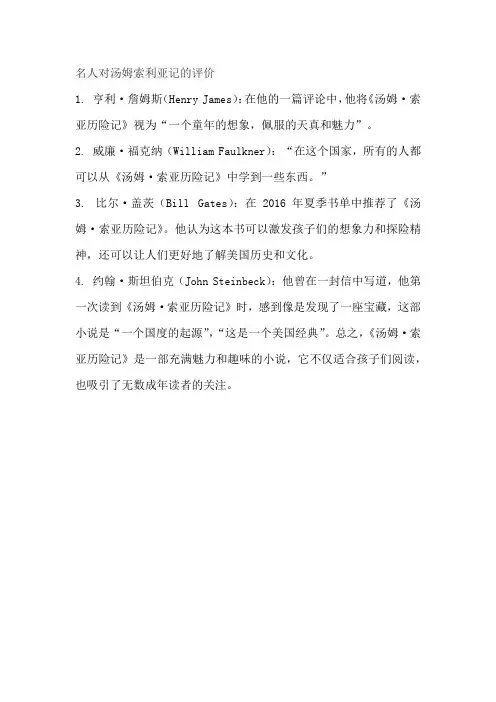 名人对汤姆索利亚记的评价

1. 亨利·詹姆斯(Henry James):在他的一篇评论中,他将《汤姆·索亚历险记》视为“一个童年的想象,佩服的天真和魅力”。

2. 威廉·福克纳(William Faulkner):“在这个国家,所有的人都可以从《汤姆·索亚历险记》中学到一些东西。”

3. 比尔·盖茨(Bill Gates):在 2016 年夏季书单中推荐了《汤姆·索亚历险记》。他认为这本书可以激发孩子们的想象力和探险精神,还可以让人们更好地了解美国历史和文化。

4. 约翰·斯坦伯克(John Steinbeck):他曾在一封信中写道,他第一次读到《汤姆·索亚历险记》时,感到像是发现了一座宝藏,这部小说是“一个国度的起源”,“这是一个美国经典”。总之,《汤姆·索亚历险记》是一部充满魅力和趣味的小说,它不仅适合孩子们阅读,也吸引了无数成年读者的关注。